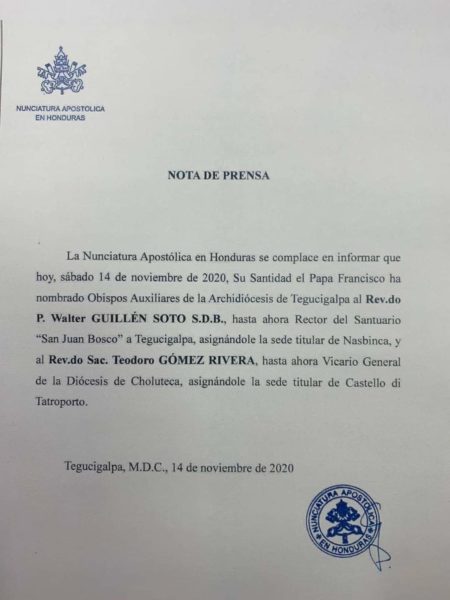 NUNCIATURA APOSTOLICA
EN HONDURAS

NOTA DE PRENSA

La Nunciatura Apostólica en Honduras se complace en informar que hoy, sábado 14 de noviembre de 2020, Su Santidad el Papa Francisco ha nombrado Obispos Auxiliares de la Archidiócesis de Tegucigalpa al Rev.do P. Walter GUILLÉN SOTO S.D.B., hasta ahora Rector del Santuario "San Juan Bosco" a Tegucigalpa, asignándole la sede titular de Nasbinca, y al Rev.do Sac. Teodoro GÓMEZ RIVERA, hasta ahora Vicario General de la Diócesis de Choluteca, asignándole la sede titular de Castello di Tatroporto.

Tegucigalpa, M.D.C., 14 de noviembre de 2020

NUNCIATURA APOSTOLICA EN HONDURAS